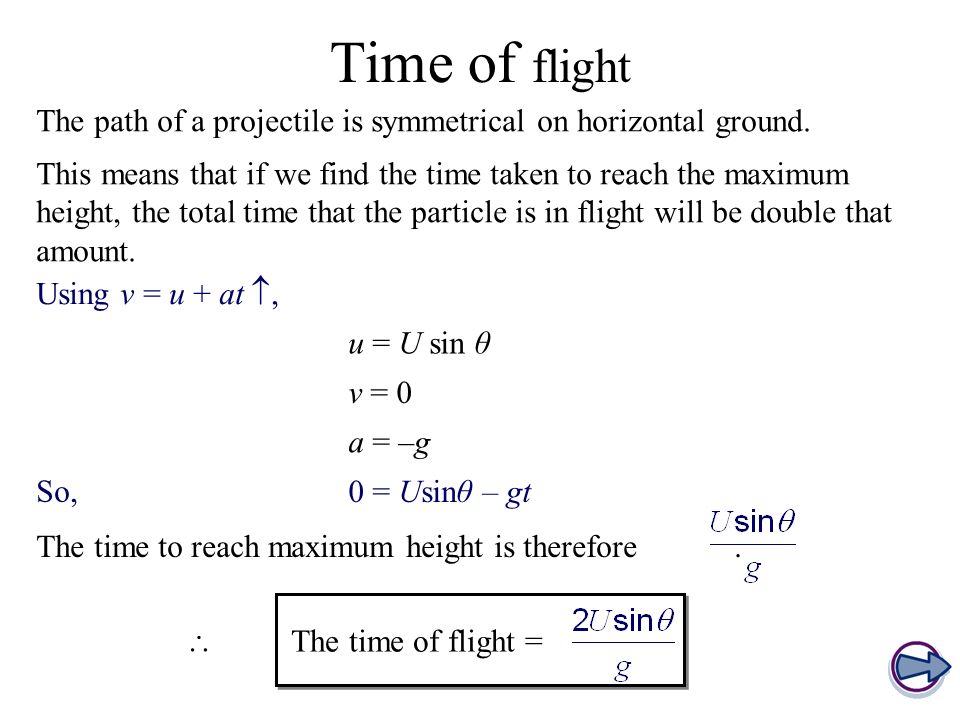 Time of flight

The path of a projectile is symmetrical on horizontal ground.

This means that if we find the time taken to reach the maximum height, the total time that the particle is in flight will be double that amount.

Using $v = u + at \uparrow$,

$u = U \sin \theta$

$v = 0$

$a = -g$

So, $0 = U\sin\theta - gt$

The time to reach maximum height is therefore $\frac{U\sin\theta}{g}$.

$\therefore$ The time of flight = $\frac{2U\sin\theta}{g}$